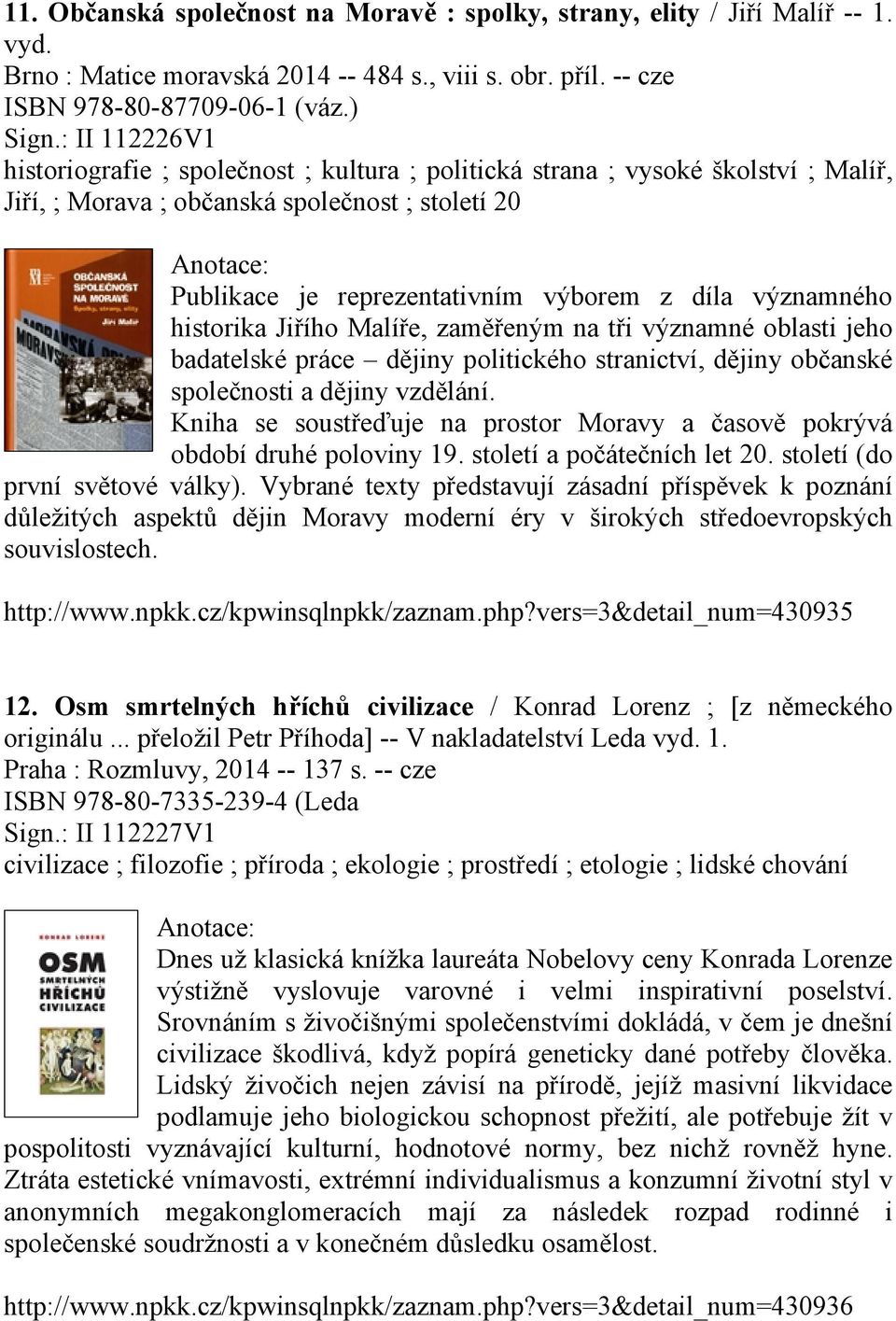 11. Občanská společnost na Moravě : spolky, strany, elity / Jiří Malíř -- 1. vyd.
Brno : Matice moravská 2014 -- 484 s., viii s. obr. příl. -- cze
ISBN 978-80-87709-06-1 (váz.)
Sign.: II 112226V1
historiografie ; společnost ; kultura ; politická strana ; vysoké školství ; Malíř, Jiří, ; Morava ; občanská společnost ; století 20

OBČANSKÁ SPOLEČNOST NA MORAVĚ
Spolky, strany, elity
Jiří Malíř

Anotace:
Publikace je reprezentativním výborem z díla významného historika Jiřího Malíře, zaměřeným na tři významné oblasti jeho badatelské práce – dějiny politického stranictví, dějiny občanské společnosti a dějiny vzdělání.
Kniha se soustřeďuje na prostor Moravy a časově pokrývá období druhé poloviny 19. století a počátečních let 20. století (do první světové války). Vybrané texty představují zásadní příspěvek k poznání důležitých aspektů dějin Moravy moderní éry v širokých středoevropských souvislostech.

http://www.npkk.cz/kpwinsqlnpkk/zaznam.php?vers=3&detail_num=430935

12. Osm smrtelných hříchů civilizace / Konrad Lorenz ; [z německého originálu ... přeložil Petr Příhoda] -- V nakladatelství Leda vyd. 1.
Praha : Rozmluvy, 2014 -- 137 s. -- cze
ISBN 978-80-7335-239-4 (Leda
Sign.: II 112227V1
civilizace ; filozofie ; příroda ; ekologie ; prostředí ; etologie ; lidské chování

KONRAD LORENZ
OSM SMRTELNÝCH HŘÍCHŮ CIVILIZACE

Anotace:
Dnes už klasická knížka laureáta Nobelovy ceny Konrada Lorenze výstižně vyslovuje varovné i velmi inspirativní poselství. Srovnáním s živočišnými společenstvími dokládá, v čem je dnešní civilizace škodlivá, když popírá geneticky dané potřeby člověka. Lidský živočich nejen závisí na přírodě, jejíž masivní likvidace podlamuje jeho biologickou schopnost přežití, ale potřebuje žít v pospolitosti vyznávající kulturní, hodnotové normy, bez nichž rovněž hyne. Ztráta estetické vnímavosti, extrémní individualismus a konzumní životní styl v anonymních megakonglomeracích mají za následek rozpad rodinné i společenské soudržnosti a v konečném důsledku osamělost.

http://www.npkk.cz/kpwinsqlnpkk/zaznam.php?vers=3&detail_num=430936